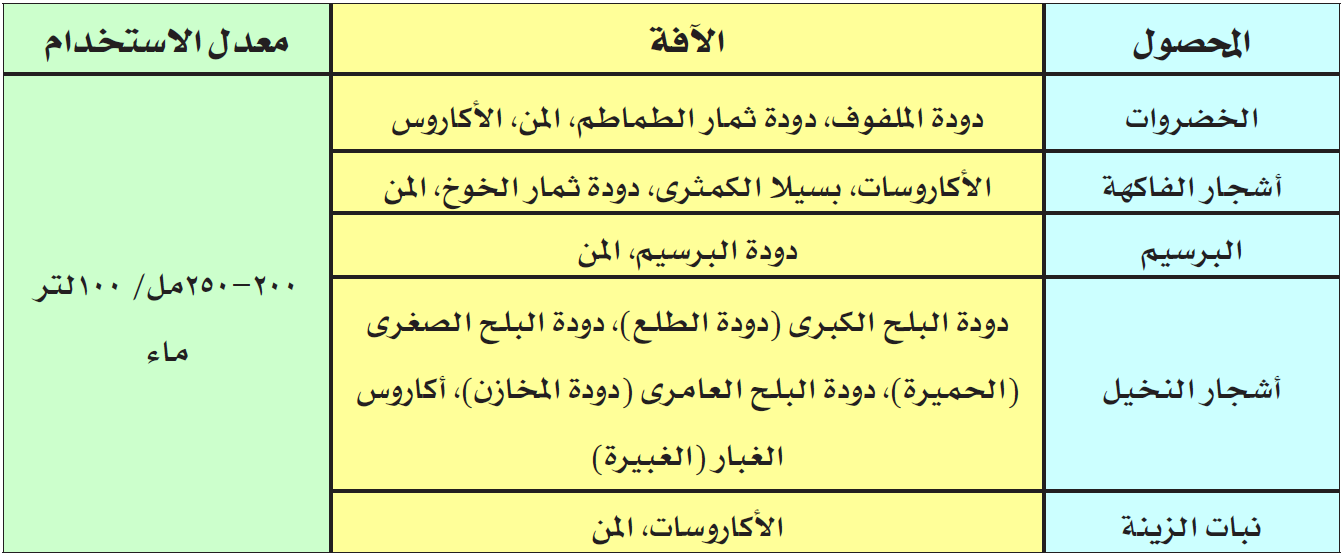 | المحصول | الآفة | معدل الاستخدام |
|---|---|---|
| الخضروات | دودة الملفوف، دودة ثمار الطماطم، المن، الأكاروس | ٢٠٠-٢٥٠مل/ ١٠٠لتر ماء |
| أشجار الفاكهة | الأكاروسات، بسيلا الكمثرى، دودة ثمار الخوخ، المن | |
| البرسيم | دودة البرسيم، المن | |
| أشجار النخيل | دودة البلح الكبرى (دودة الطلع)، دودة البلح الصغرى (الحميرة)، دودة البلح العامرى (دودة المخازن)، أكاروس الغبار (الغبيرة) | |
| نبات الزينة | الأكاروسات، المن | |